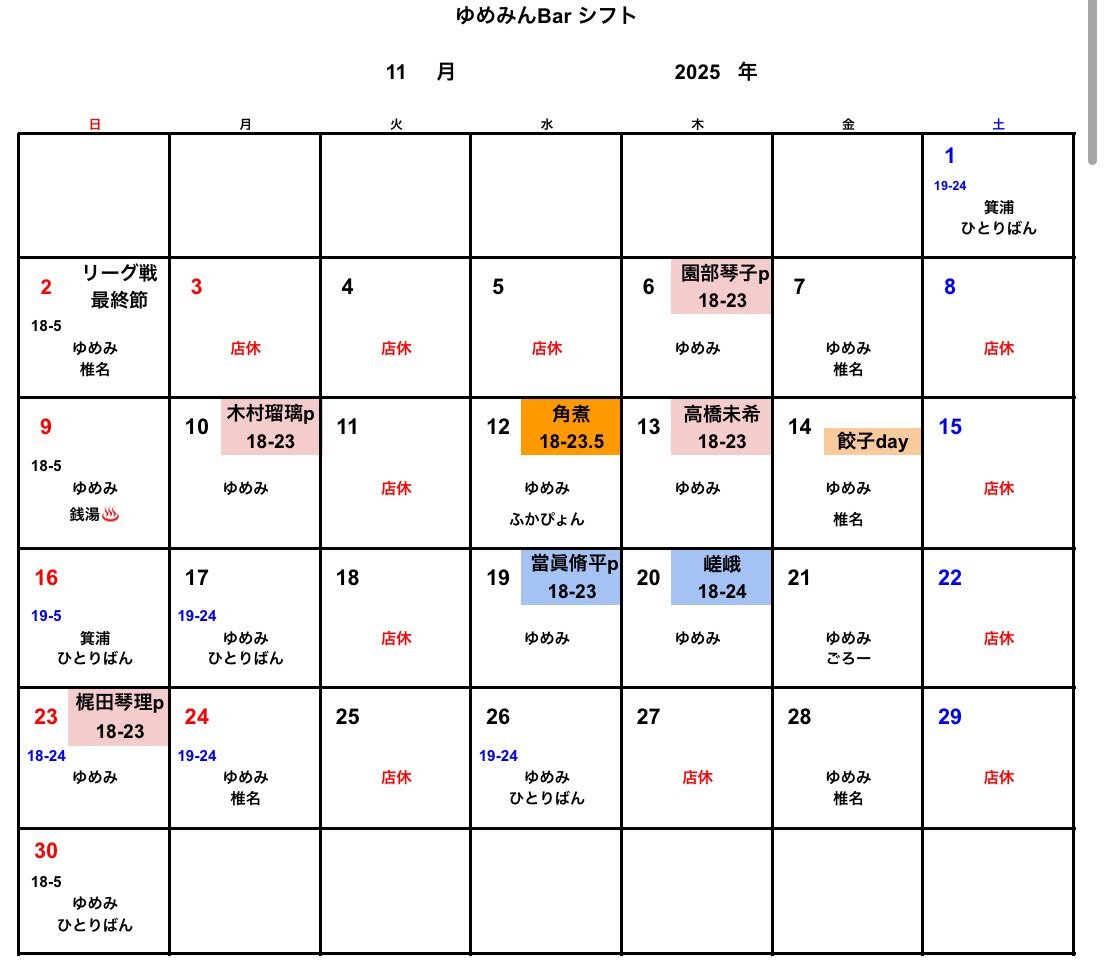 ゆめみんBar シフト

11 月 2025 年

| 日 | 月 | 火 | 水 | 木 | 金 | 土 |
|---|---|---|---|---|---|---|
| | | | | | | 1 19-24 箕浦 ひとりばん |
| 2 リーグ戦 最終節 18-5 ゆめみ 椎名 | 3 店休 | 4 店休 | 5 店休 | 6 園部琴子p 18-23 ゆめみ | 7 ゆめみ 椎名 | 8 店休 |
| 9 18-5 ゆめみ 銭湯♨ | 10 木村瑠璃p 18-23 ゆめみ | 11 店休 | 12 角煮 18-23.5 ゆめみ ふかぴょん | 13 高橋未希 18-23 ゆめみ | 14 餃子day ゆめみ 椎名 | 15 店休 |
| 16 19-5 箕浦 ひとりばん | 17 19-24 ゆめみ ひとりばん | 18 店休 | 19 當眞脩平p 18-23 ゆめみ | 20 嵯峨 18-24 ゆめみ | 21 ゆめみ ごろー | 22 店休 |
| 23 梶田琴理p 18-23 18-24 ゆめみ | 24 19-24 ゆめみ 椎名 | 25 店休 | 26 19-24 ゆめみ ひとりばん | 27 店休 | 28 ゆめみ 椎名 | 29 店休 |
| 30 18-5 ゆめみ ひとりばん | | | | | | |